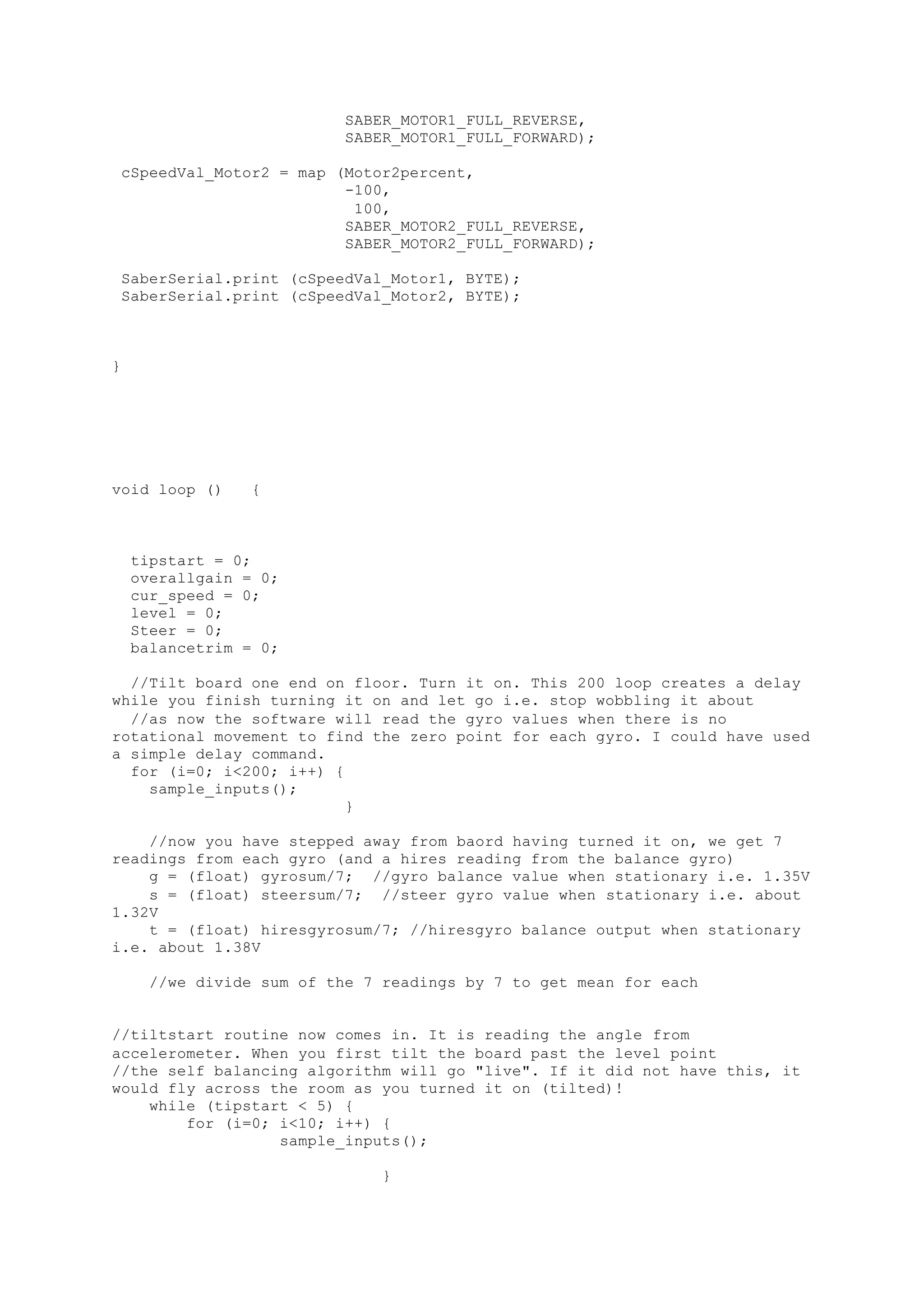 SABER_MOTOR1_FULL_REVERSE,
SABER_MOTOR1_FULL_FORWARD);

cSpeedVal_Motor2 = map (Motor2percent,
-100,
100,
SABER_MOTOR2_FULL_REVERSE,
SABER_MOTOR2_FULL_FORWARD);

SaberSerial.print (cSpeedVal_Motor1, BYTE);
SaberSerial.print (cSpeedVal_Motor2, BYTE);

}

void loop () {

tipstart = 0;
overallgain = 0;
cur_speed = 0;
level = 0;
Steer = 0;
balancetrim = 0;

//Tilt board one end on floor. Turn it on. This 200 loop creates a delay while you finish turning it on and let go i.e. stop wobbling it about
//as now the software will read the gyro values when there is no rotational movement to find the zero point for each gyro. I could have used a simple delay command.
for (i=0; i<200; i++) {
sample_inputs();
}

//now you have stepped away from baord having turned it on, we get 7 readings from each gyro (and a hires reading from the balance gyro)
g = (float) gyrosum/7; //gyro balance value when stationary i.e. 1.35V
s = (float) steersum/7; //steer gyro value when stationary i.e. about 1.32V
t = (float) hiresgyrosum/7; //hiresgyro balance output when stationary i.e. about 1.38V

//we divide sum of the 7 readings by 7 to get mean for each

//tiltstart routine now comes in. It is reading the angle from accelerometer. When you first tilt the board past the level point
//the self balancing algorithm will go "live". If it did not have this, it would fly across the room as you turned it on (tilted)!
while (tipstart < 5) {
for (i=0; i<10; i++) {
sample_inputs();

}